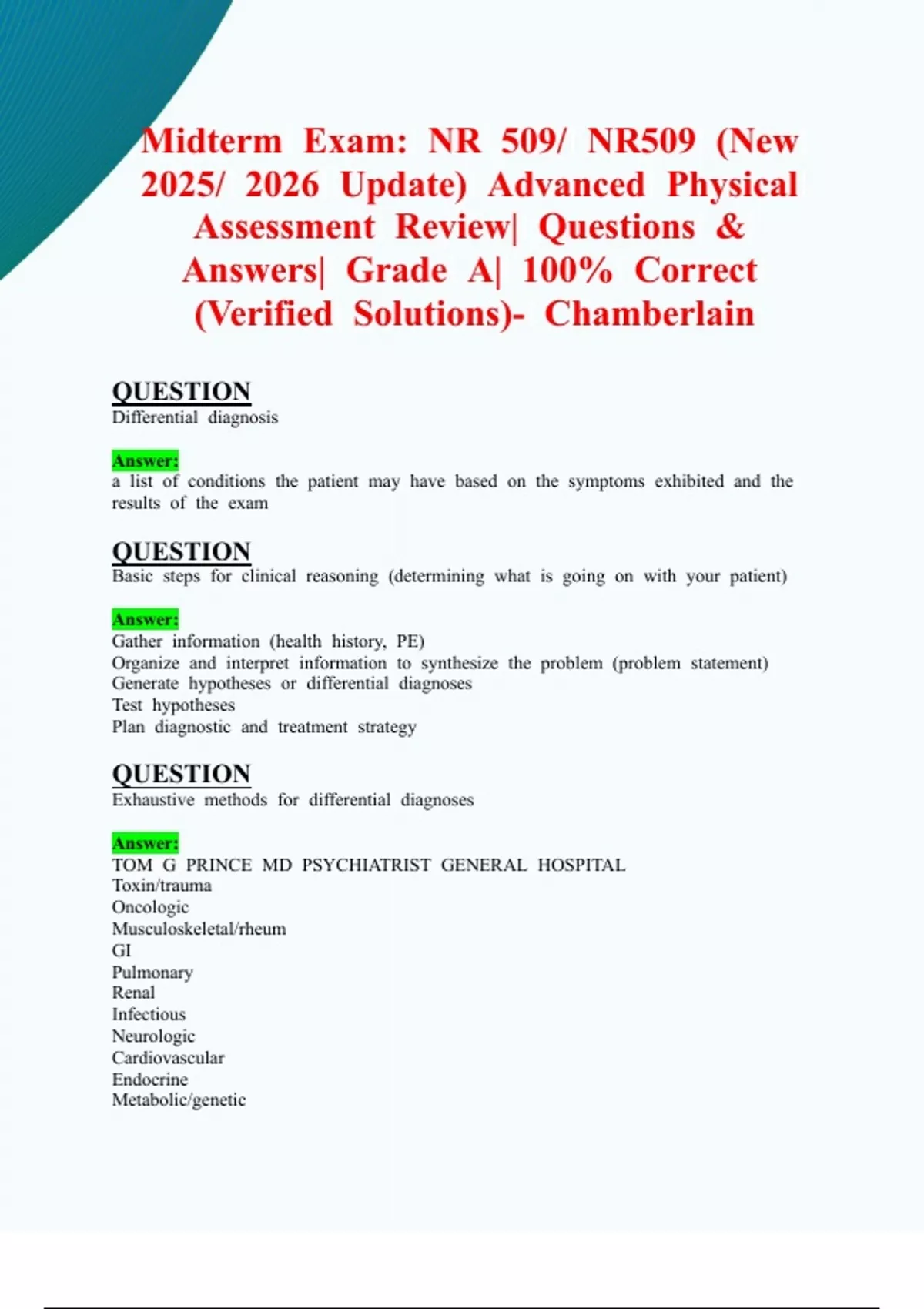 Midterm Exam: NR 509/ NR509 (New 2025/ 2026 Update) Advanced Physical Assessment Review| Questions & Answers| Grade A| 100% Correct (Verified Solutions)- Chamberlain

QUESTION
Differential diagnosis

Answer:
a list of conditions the patient may have based on the symptoms exhibited and the results of the exam

QUESTION
Basic steps for clinical reasoning (determining what is going on with your patient)

Answer:
Gather information (health history, PE)
Organize and interpret information to synthesize the problem (problem statement)
Generate hypotheses or differential diagnoses
Test hypotheses
Plan diagnostic and treatment strategy

QUESTION
Exhaustive methods for differential diagnoses

Answer:
TOM G PRINCE MD PSYCHIATRIST GENERAL HOSPITAL
Toxin/trauma
Oncologic
Musculoskeletal/rheum
GI
Pulmonary
Renal
Infectious
Neurologic
Cardiovascular
Endocrine
Metabolic/genetic